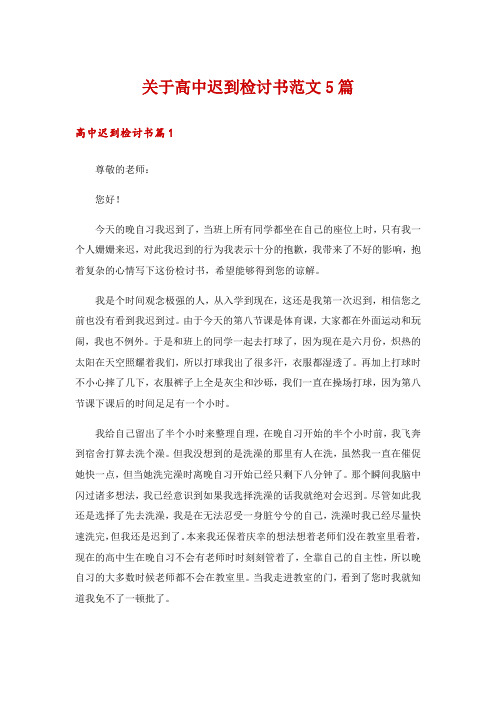 关于高中迟到检讨书范文5篇

高中迟到检讨书篇1

尊敬的老师：

您好！

今天的晚自习我迟到了，当班上所有同学都坐在自己的座位上时，只有我一个人姗姗来迟，对此我迟到的行为我表示十分的抱歉，我带来了不好的影响，抱着复杂的心情写下这份检讨书，希望能够得到您的谅解。

我是个时间观念极强的人，从入学到现在，这还是我第一次迟到，相信您之前也没有看到我迟到过。由于今天的第八节课是体育课，大家都在外面运动和玩闹，我也不例外。于是和班上的同学一起去打球了，因为现在是六月份，炽热的太阳在天空照耀着我们，所以打球我出了很多汗，衣服都湿透了。再加上打球时不小心摔了几下，衣服裤子上全是灰尘和沙砾，我们一直在操场打球，因为第八节课下课后的时间足足有一个小时。

我给自己留出了半个小时来整理自理，在晚自习开始的半个小时前，我飞奔到宿舍打算去洗个澡。但我没想到的是洗澡的那里有人在洗，虽然我一直在催促她快一点，但当她洗完澡时离晚自习开始已经只剩下八分钟了。那个瞬间我脑中闪过诸多想法，我已经意识到如果我选择洗澡的话我就绝对会迟到。尽管如此我还是选择了先去洗澡，我是在无法忍受一身脏兮兮的自己，洗澡时我已经尽量快速洗完，但我还是迟到了。本来我还保着庆幸的想法想着老师们没在教室里看着，现在的高中生在晚自习不会有老师时时刻刻管着了，全靠自己的自主性，所以晚自习的大多数时候老师都不会在教室里。当我走进教室的门，看到了您时我就知道我免不了一顿批了。